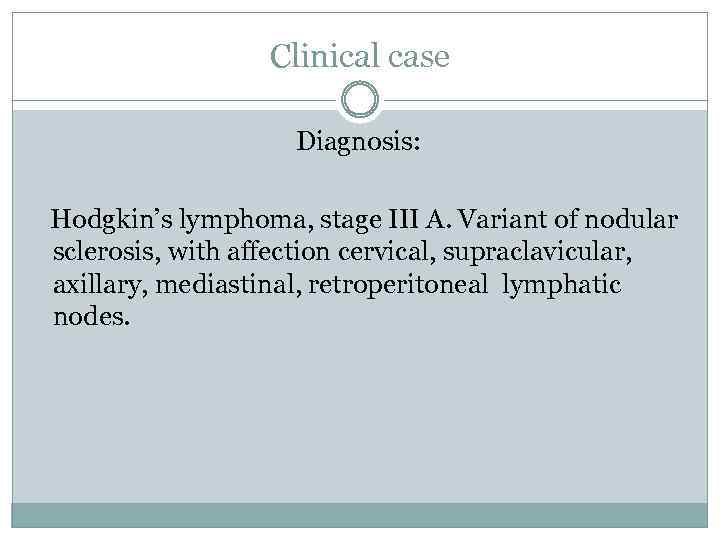 Clinical case

Diagnosis:

Hodgkin's lymphoma, stage III A. Variant of nodular sclerosis, with affection cervical, supraclavicular, axillary, mediastinal, retroperitoneal lymphatic nodes.